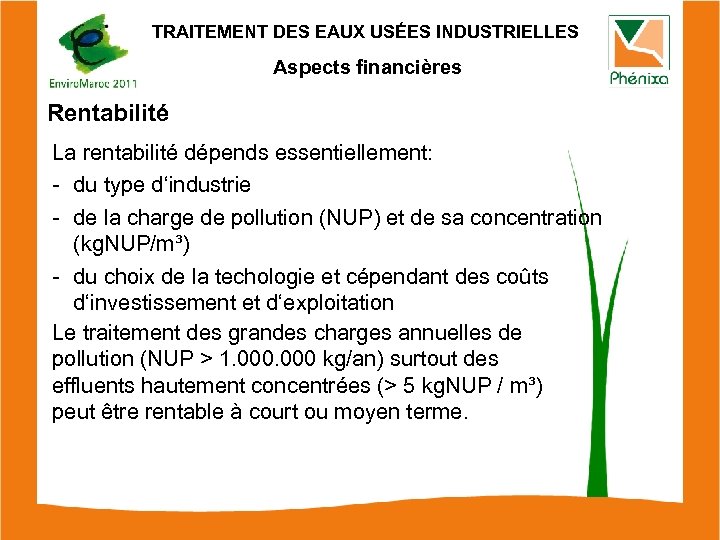 EnviroMaroc 2011

TRAITEMENT DES EAUX USÉES INDUSTRIELLES

Aspects financières

Phénixa

Rentabilité

La rentabilité dépends essentiellement:

- du type d'industrie
- de la charge de pollution (NUP) et de sa concentration (kgNUP/m³)
- du choix de la techologie et cépendant des coûts d'investissement et d'exploitation

Le traitement des grandes charges annuelles de pollution (NUP > 1.000.000 kg/an) surtout des effluents hautement concentrées (> 5 kgNUP / m³) peut être rentable à court ou moyen terme.